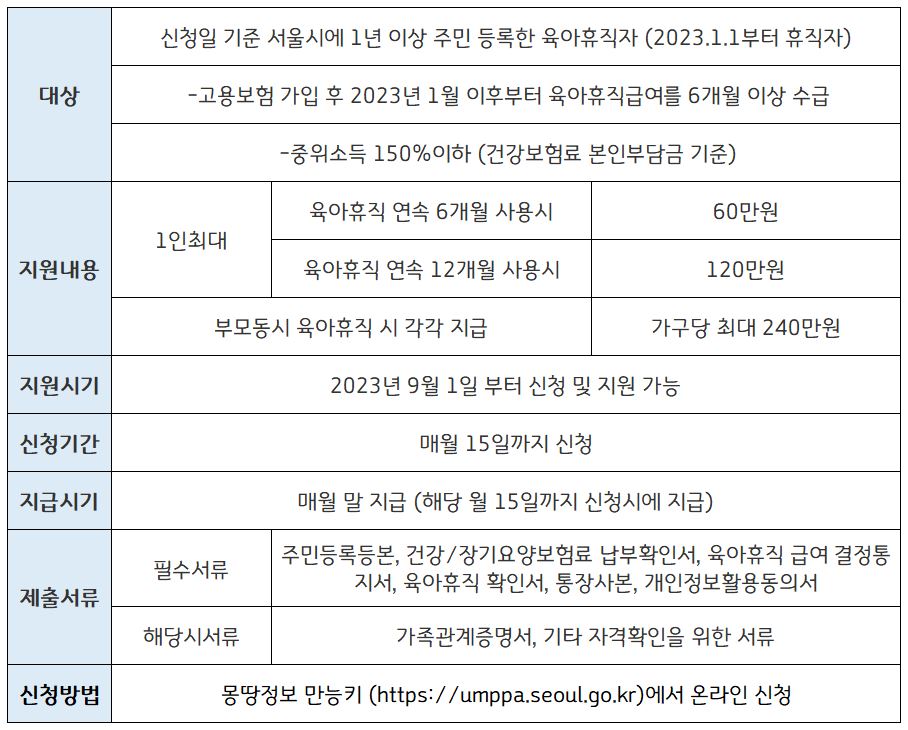 | 대상 | 신청일 기준 서울시에 1년 이상 주민 등록한 육아휴직자 (2023.1.1부터 휴직자) | | |
|---|---|---|---|
| | -고용보험 가입 후 2023년 1월 이후부터 육아휴직급여를 6개월 이상 수급 | | |
| | -중위소득 150%이하 (건강보험료 본인부담금 기준) | | |
| 지원내용 | 1인최대 | 육아휴직 연속 6개월 사용시 | 60만원 |
| | | 육아휴직 연속 12개월 사용시 | 120만원 |
| | 부모동시 육아휴직 시 각각 지급 | | 가구당 최대 240만원 |
| 지원시기 | 2023년 9월 1일 부터 신청 및 지원 가능 | | |
| 신청기간 | 매월 15일까지 신청 | | |
| 지급시기 | 매월 말 지급 (해당 월 15일까지 신청시에 지급) | | |
| 제출서류 | 필수서류 | 주민등록등본, 건강/장기요양보험료 납부확인서, 육아휴직 급여 결정통지서, 육아휴직 확인서, 통장사본, 개인정보활용동의서 | |
| | 해당시서류 | 가족관계증명서, 기타 자격확인을 위한 서류 | |
| 신청방법 | 몽땅정보 만능키 (https://umppa.seoul.go.kr)에서 온라인 신청 | | |